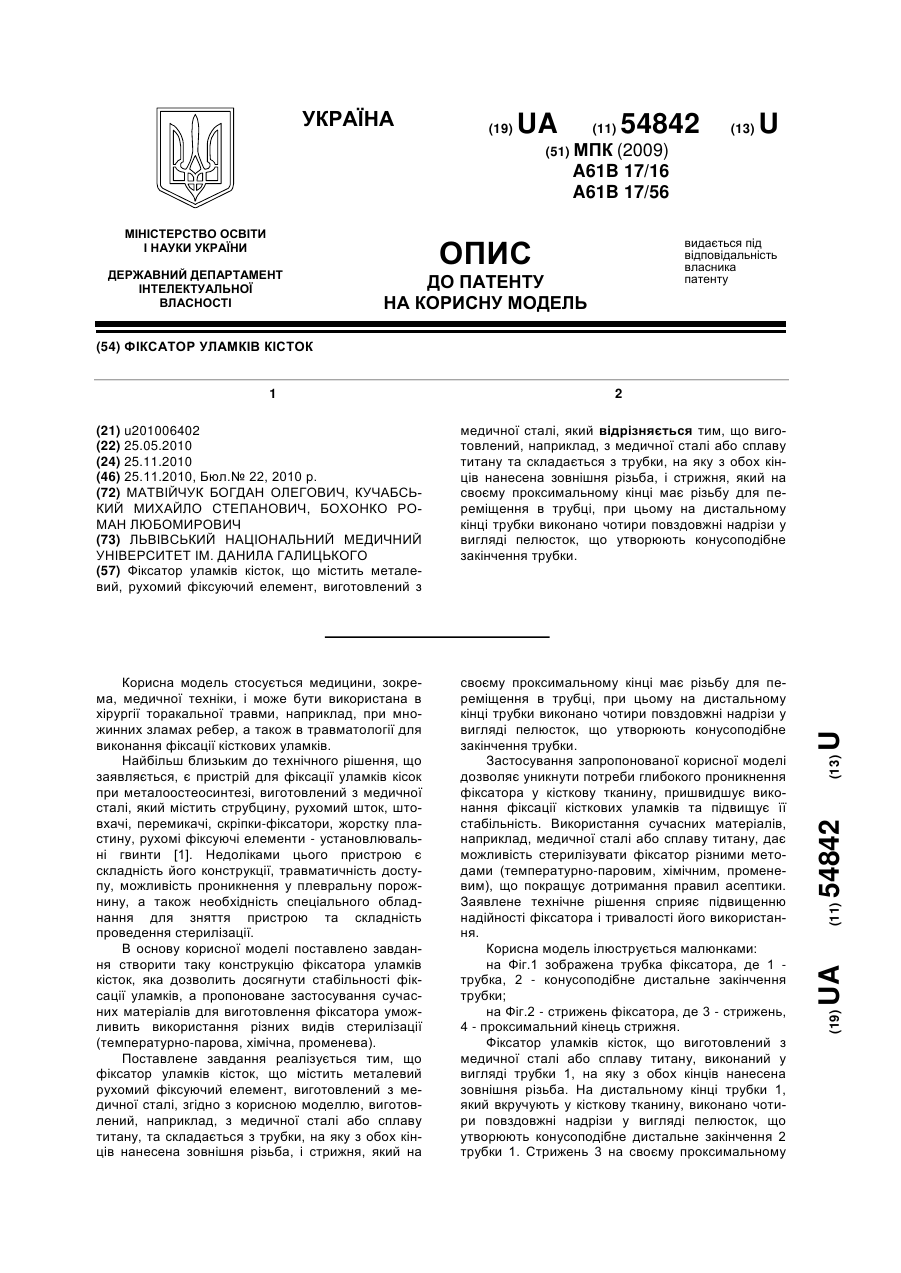 УКРАЇНА

(19) UA (11) 54842 (13) U

(51) МПК (2009)
A61B 17/16
A61B 17/56

МІНІСТЕРСТВО ОСВІТИ І НАУКИ УКРАЇНИ

ДЕРЖАВНИЙ ДЕПАРТАМЕНТ ІНТЕЛЕКТУАЛЬНОЇ ВЛАСНОСТІ

ОПИС
ДО ПАТЕНТУ
НА КОРИСНУ МОДЕЛЬ

видається під відповідальність власника патенту

(54) ФІКСАТОР УЛАМКІВ КІСТОК

1

(21) u201006402
(22) 25.05.2010
(24) 25.11.2010
(46) 25.11.2010, Бюл.№ 22, 2010 р.
(72) МАТВІЙЧУК БОГДАН ОЛЕГОВИЧ, КУЧАБСЬКИЙ МИХАЙЛО СТЕПАНОВИЧ, БОХОНКО РОМАН ЛЮБОМИРОВИЧ
(73) ЛЬВІВСЬКИЙ НАЦІОНАЛЬНИЙ МЕДИЧНИЙ УНІВЕРСИТЕТ ІМ. ДАНИЛА ГАЛИЦЬКОГО
(57) Фіксатор уламків кісток, що містить металевий, рухомий фіксуючий елемент, виготовлений з

2

медичної сталі, який відрізняється тим, що виготовлений, наприклад, з медичної сталі або сплаву титану та складається з трубки, на яку з обох кінців нанесена зовнішня різьба, і стрижня, який на своєму проксимальному кінці має різьбу для переміщення в трубці, при цьому на дистальному кінці трубки виконано чотири повздовжні надрізи у вигляді пелюсток, що утворюють конусоподібне закінчення трубки.

Корисна модель стосується медицини, зокрема, медичної техніки, і може бути використана в хірургії торакальної травми, наприклад, при множинних зламах ребер, а також в травматології для виконання фіксації кісткових уламків.

Найбільш близьким до технічного рішення, що заявляється, є пристрій для фіксації уламків кісок при металоостеосинтезі, виготовлений з медичної сталі, який містить струбцину, рухомий шток, штовхачі, перемикачі, скріпки-фіксатори, жорстку пластину, рухомі фіксуючі елементи - установлювальні гвинти [1]. Недоліками цього пристрою є складність його конструкції, травматичність доступу, можливість проникнення у плевральну порожнину, а також необхідність спеціального обладнання для зняття пристрою та складність проведення стерилізації.

В основу корисної моделі поставлено завдання створити таку конструкцію фіксатора уламків кісток, яка дозволить досягнути стабільності фіксації уламків, а пропоноване застосування сучасних матеріалів для виготовлення фіксатора уможливить використання різних видів стерилізації (температурно-парова, хімічна, променева).

Поставлене завдання реалізується тим, що фіксатор уламків кісток, що містить металевий рухомий фіксуючий елемент, виготовлений з медичної сталі, згідно з корисною моделлю, виготовлений, наприклад, з медичної сталі або сплаву титану, та складається з трубки, на яку з обох кінців нанесена зовнішня різьба, і стрижня, який на своєму проксимальному кінці має різьбу для переміщення в трубці, при цьому на дистальному кінці трубки виконано чотири повздовжні надрізи у вигляді пелюсток, що утворюють конусоподібне закінчення трубки.

Застосування запропонованої корисної моделі дозволяє уникнути потреби глибокого проникнення фіксатора у кісткову тканину, пришвидшує виконання фіксації кісткових уламків та підвищує її стабільність. Використання сучасних матеріалів, наприклад, медичної сталі або сплаву титану, дає можливість стерилізувати фіксатор різними методами (температурно-паровим, хімічним, променевим), що покращує дотримання правил асептики. Заявлене технічне рішення сприяє підвищенню надійності фіксатора і тривалості його використання.

Корисна модель ілюструється малюнками:

на Фіг.1 зображена трубка фіксатора, де 1 - трубка, 2 - конусоподібне дистальне закінчення трубки;

на Фіг.2 - стрижень фіксатора, де 3 - стрижень, 4 - проксимальний кінець стрижня.

Фіксатор уламків кісток, що виготовлений з медичної сталі або сплаву титану, виконаний у вигляді трубки 1, на яку з обох кінців нанесена зовнішня різьба. На дистальному кінці трубки 1, який вкручують у кісткову тканину, виконано чотири повздовжні надрізи у вигляді пелюсток, що утворюють конусоподібне дистальне закінчення 2 трубки 1. Стрижень 3 на своєму проксимальному

(19) UA (11) 54842 (13) U